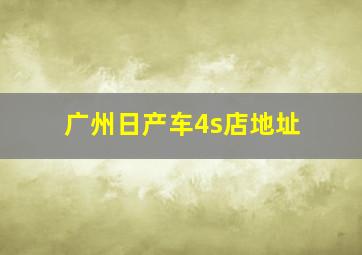 广州日产车4s店地址